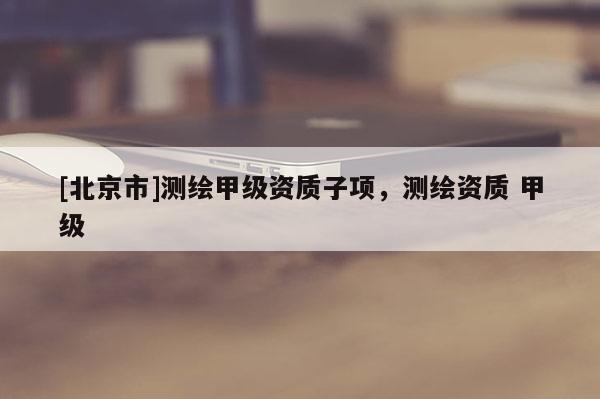 [北京市]测绘甲级资质子项，测绘资质 甲级